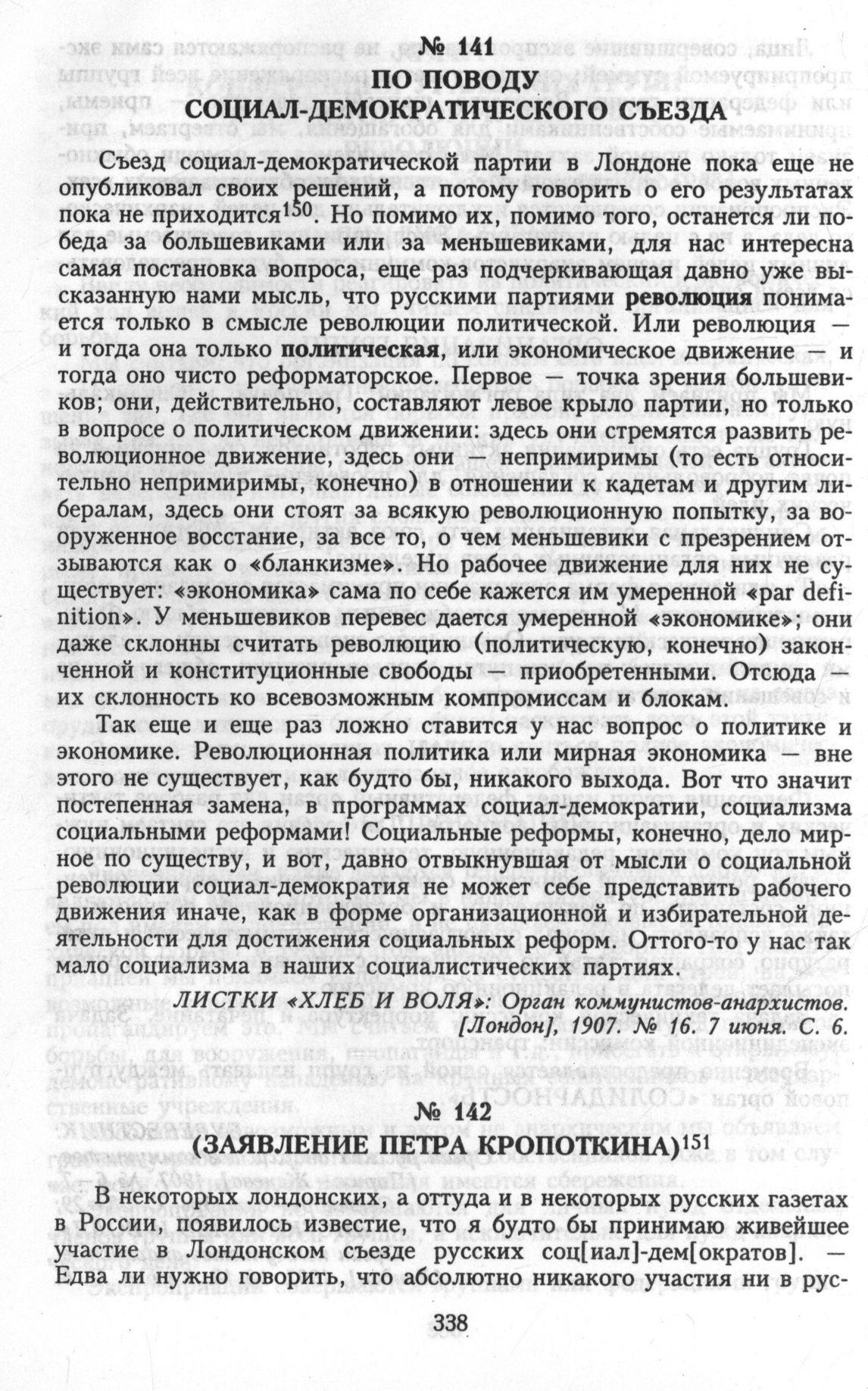 № 141
ПО ПОВОДУ
СОЦИАЛ-ДЕМОКРАТИЧЕСКОГО СЪЕЗДА

Съезд социал-демократической партии в Лондоне пока еще не опубликовал своих решений, а потому говорить о его результатах пока не приходится$^{150}$. Но помимо их, помимо того, останется ли победа за большевиками или за меньшевиками, для нас интересна самая постановка вопроса, еще раз подчеркивающая давно уже высказанную нами мысль, что русскими партиями революция понимается только в смысле революции политической. Или революция — и тогда она только политическая, или экономическое движение — и тогда оно чисто реформаторское. Первое — точка зрения большевиков; они, действительно, составляют левое крыло партии, но только в вопросе о политическом движении: здесь они стремятся развить революционное движение, здесь они — непримиримы (то есть относительно непримиримы, конечно) в отношении к кадетам и другим либералам, здесь они стоят за всякую революционную попытку, за вооруженное восстание, за все то, о чем меньшевики с презрением отзываются как о «бланкизме». Но рабочее движение для них не существует: «экономика» сама по себе кажется им умеренной «par definition». У меньшевиков перевес дается умеренной «экономике»; они даже склонны считать революцию (политическую, конечно) законченной и конституционные свободы — приобретенными. Отсюда — их склонность ко всевозможным компромиссам и блокам.

Так еще и еще раз ложно ставится у нас вопрос о политике и экономике. Революционная политика или мирная экономика — вне этого не существует, как будто бы, никакого выхода. Вот что значит постепенная замена, в программах социал-демократии, социализма социальными реформами! Социальные реформы, конечно, дело мирное по существу, и вот, давно отвыкнувшая от мысли о социальной революции социал-демократия не может себе представить рабочего движения иначе, как в форме организационной и избирательной деятельности для достижения социальных реформ. Оттого-то у нас так мало социализма в наших социалистических партиях.

ЛИСТКИ «ХЛЕБ И ВОЛЯ»: Орган коммунистов-анархистов. [Лондон], 1907. № 16. 7 июня. С. 6.

№ 142
(ЗАЯВЛЕНИЕ ПЕТРА КРОПОТКИНА)$^{151}$

В некоторых лондонских, а оттуда и в некоторых русских газетах в России, появилось известие, что я будто бы принимаю живейшее участие в Лондонском съезде русских соц[иал]-дем[ократов]. — Едва ли нужно говорить, что абсолютно никакого участия ни в рус-

338